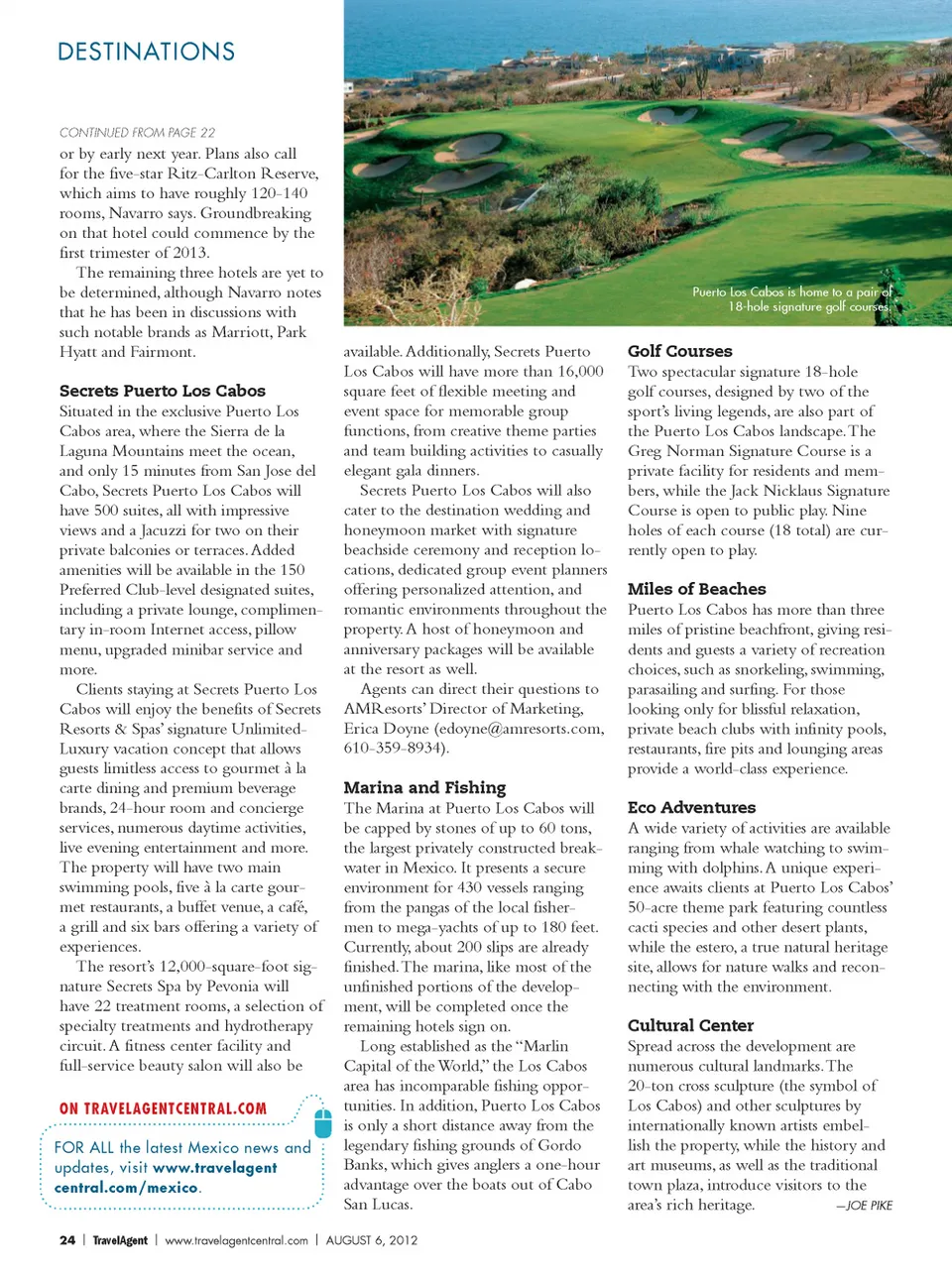 DESTINATIONS

CONTINUED FROM PAGE 22

or by early next year. Plans also call for the five-star Ritz-Carlton Reserve, which aims to have roughly 120-140 rooms, Navarro says. Groundbreaking on that hotel could commence by the first trimester of 2013.

The remaining three hotels are yet to be determined, although Navarro notes that he has been in discussions with such notable brands as Marriott, Park Hyatt and Fairmont.

Secrets Puerto Los Cabos

Situated in the exclusive Puerto Los Cabos area, where the Sierra de la Laguna Mountains meet the ocean, and only 15 minutes from San Jose del Cabo, Secrets Puerto Los Cabos will have 500 suites, all with impressive views and a Jacuzzi for two on their private balconies or terraces. Added amenities will be available in the 150 Preferred Club-level designated suites, including a private lounge, complimentary in-room Internet access, pillow menu, upgraded minibar service and more.

Clients staying at Secrets Puerto Los Cabos will enjoy the benefits of Secrets Resorts & Spas' signature Unlimited-Luxury vacation concept that allows guests limitless access to gourmet à la carte dining and premium beverage brands, 24-hour room and concierge services, numerous daytime activities, live evening entertainment and more. The property will have two main swimming pools, five à la carte gourmet restaurants, a buffet venue, a café, a grill and six bars offering a variety of experiences.

The resort's 12,000-square-foot signature Secrets Spa by Pevonia will have 22 treatment rooms, a selection of specialty treatments and hydrotherapy circuit. A fitness center facility and full-service beauty salon will also be

ON TRAVELAGENTCENTRAL.COM

FOR ALL the latest Mexico news and updates, visit www.travelagentcentral.com/mexico.

Puerto Los Cabos is home to a pair of 18-hole signature golf courses.

available. Additionally, Secrets Puerto Los Cabos will have more than 16,000 square feet of flexible meeting and event space for memorable group functions, from creative theme parties and team building activities to casually elegant gala dinners.

Secrets Puerto Los Cabos will also cater to the destination wedding and honeymoon market with signature beachside ceremony and reception locations, dedicated group event planners offering personalized attention, and romantic environments throughout the property. A host of honeymoon and anniversary packages will be available at the resort as well.

Agents can direct their questions to AMResorts' Director of Marketing, Erica Doyne (edoyne@amresorts.com, 610-359-8934).

Marina and Fishing

The Marina at Puerto Los Cabos will be capped by stones of up to 60 tons, the largest privately constructed breakwater in Mexico. It presents a secure environment for 430 vessels ranging from the pangas of the local fishermen to mega-yachts of up to 180 feet. Currently, about 200 slips are already finished. The marina, like most of the unfinished portions of the development, will be completed once the remaining hotels sign on.

Long established as the "Marlin Capital of the World," the Los Cabos area has incomparable fishing opportunities. In addition, Puerto Los Cabos is only a short distance away from the legendary fishing grounds of Gordo Banks, which gives anglers a one-hour advantage over the boats out of Cabo San Lucas.

Golf Courses

Two spectacular signature 18-hole golf courses, designed by two of the sport's living legends, are also part of the Puerto Los Cabos landscape. The Greg Norman Signature Course is a private facility for residents and members, while the Jack Nicklaus Signature Course is open to public play. Nine holes of each course (18 total) are currently open to play.

Miles of Beaches

Puerto Los Cabos has more than three miles of pristine beachfront, giving residents and guests a variety of recreation choices, such as snorkeling, swimming, parasailing and surfing. For those looking only for blissful relaxation, private beach clubs with infinity pools, restaurants, fire pits and lounging areas provide a world-class experience.

Eco Adventures

A wide variety of activities are available ranging from whale watching to swimming with dolphins. A unique experience awaits clients at Puerto Los Cabos' 50-acre theme park featuring countless cacti species and other desert plants, while the estero, a true natural heritage site, allows for nature walks and reconnecting with the environment.

Cultural Center

Spread across the development are numerous cultural landmarks. The 20-ton cross sculpture (the symbol of Los Cabos) and other sculptures by internationally known artists embellish the property, while the history and art museums, as well as the traditional town plaza, introduce visitors to the area's rich heritage. —JOE PIKE

24 | TravelAgent | www.travelagentcentral.com | AUGUST 6, 2012